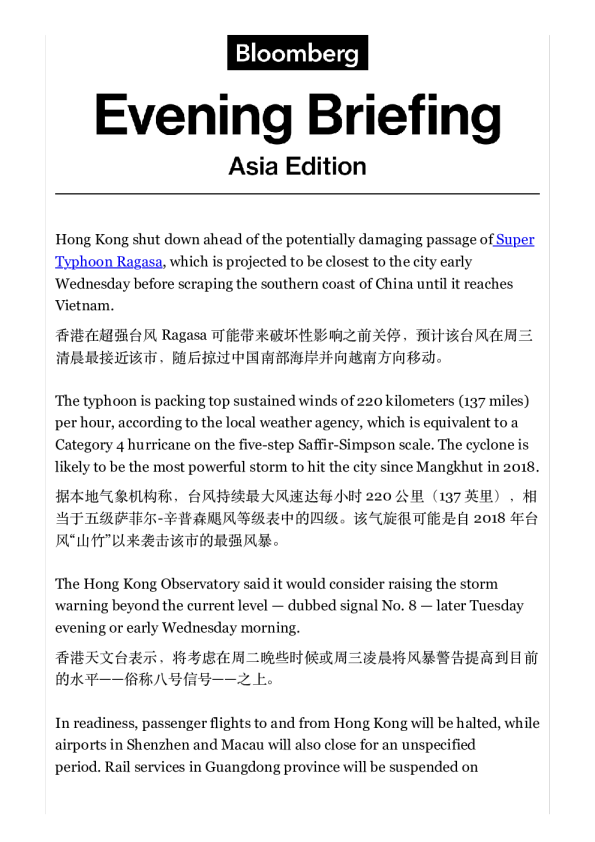 Bloomberg

Evening Briefing

Asia Edition

Hong Kong shut down ahead of the potentially damaging passage of Super Typhoon Ragasa, which is projected to be closest to the city early Wednesday before scraping the southern coast of China until it reaches Vietnam.

香港在超强台风 Ragasa 可能带来破坏性影响之前关停，预计该台风在周三清晨最接近该市，随后掠过中国南部海岸并向越南方向移动。

The typhoon is packing top sustained winds of 220 kilometers (137 miles) per hour, according to the local weather agency, which is equivalent to a Category 4 hurricane on the five-step Saffir-Simpson scale. The cyclone is likely to be the most powerful storm to hit the city since Mangkhut in 2018.

据本地气象机构称，台风持续最大风速达每小时 220 公里（137 英里），相当于五级萨菲尔-辛普森飓风等级表中的四级。该气旋很可能是自 2018 年台风“山竹”以来袭击该市的最强风暴。

The Hong Kong Observatory said it would consider raising the storm warning beyond the current level — dubbed signal No. 8 — later Tuesday evening or early Wednesday morning.

香港天文台表示，将考虑在周二晚些时候或周三凌晨将风暴警告提高到目前的水平——俗称八号信号——之上。

In readiness, passenger flights to and from Hong Kong will be halted, while airports in Shenzhen and Macau will also close for an unspecified period. Rail services in Guangdong province will be suspended on